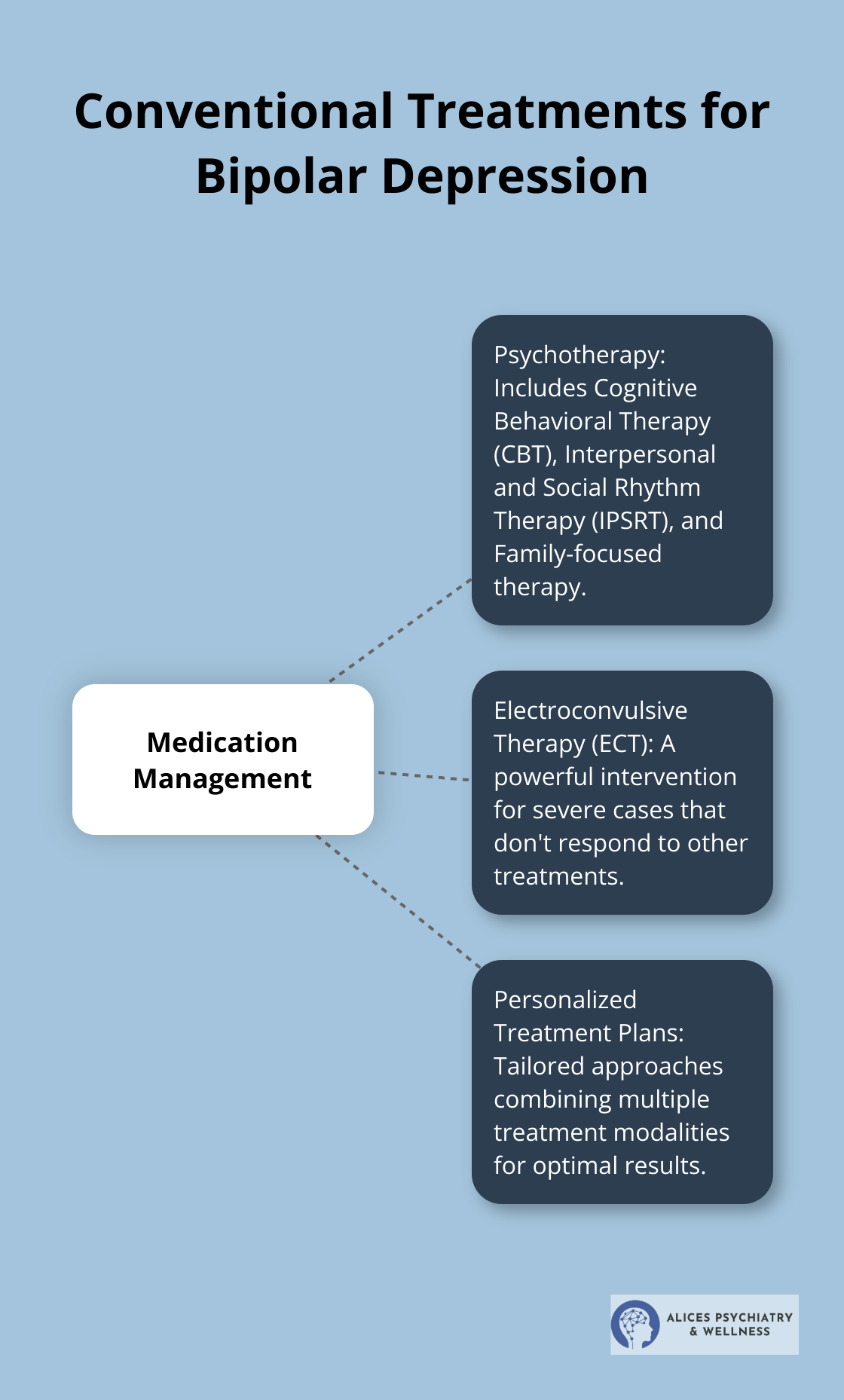 Conventional Treatments for Bipolar Depression

Medication Management

Psychotherapy: Includes Cognitive Behavioral Therapy (CBT), Interpersonal and Social Rhythm Therapy (IPSRT), and Family-focused therapy.

Electroconvulsive Therapy (ECT): A powerful intervention for severe cases that don't respond to other treatments.

Personalized Treatment Plans: Tailored approaches combining multiple treatment modalities for optimal results.

ALICES PSYCHIATRY & WELLNESS